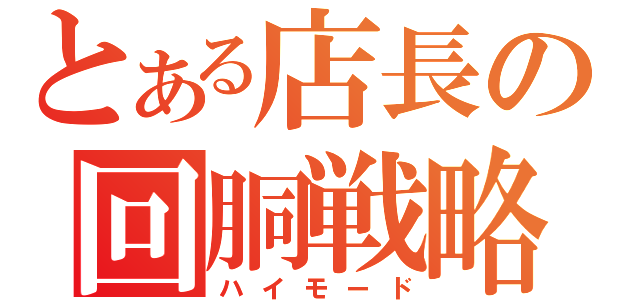 とある店長の
回胴戦略
ハイモード